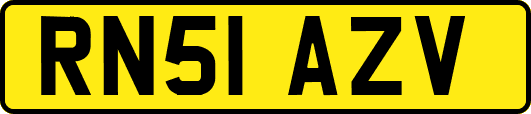 RN51 AZV